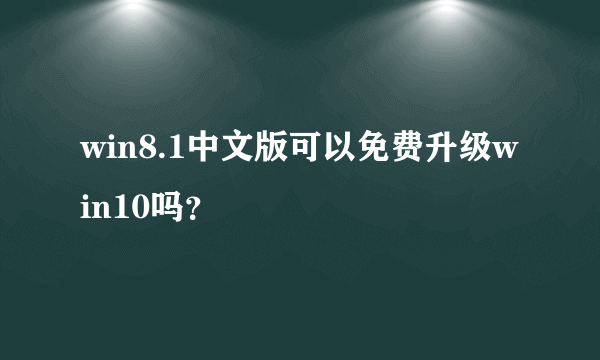 win8.1中文版可以免费升级win10吗?